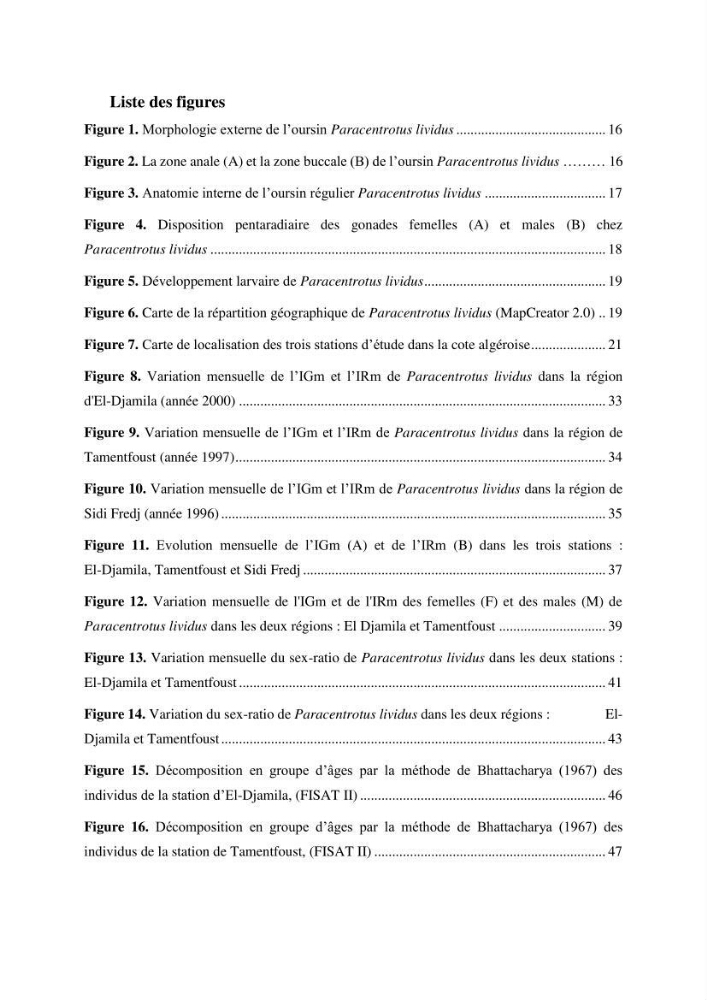 Liste des figures

Figure 1. Morphologie externe de l'oursin Paracentrotus lividus 16

Figure 2. La zone anale (A) et la zone buccale (B) de l'oursin Paracentrotus lividus 16

Figure 3. Anatomie interne de l'oursin régulier Paracentrotus lividus 17

Figure 4. Disposition pentaradiaire des gonades femelles (A) et males (B) chez Paracentrotus lividus 18

Figure 5. Développement larvaire de Paracentrotus lividus 19

Figure 6. Carte de la répartition géographique de Paracentrotus lividus (MapCreator 2.0) 19

Figure 7. Carte de localisation des trois stations d'étude dans la cote algéroise 21

Figure 8. Variation mensuelle de l'IGm et l'IRm de Paracentrotus lividus dans la région d'El-Djamila (année 2000) 33

Figure 9. Variation mensuelle de l'IGm et l'IRm de Paracentrotus lividus dans la région de Tamentfoust (année 1997) 34

Figure 10. Variation mensuelle de l'IGm et l'IRm de Paracentrotus lividus dans la région de Sidi Fredj (année 1996) 35

Figure 11. Evolution mensuelle de l'IGm (A) et de l'IRm (B) dans les trois stations : El-Djamila, Tamentfoust et Sidi Fredj 37

Figure 12. Variation mensuelle de l'IGm et de l'IRm des femelles (F) et des males (M) de Paracentrotus lividus dans les deux régions : El Djamila et Tamentfoust 39

Figure 13. Variation mensuelle du sex-ratio de Paracentrotus lividus dans les deux stations : El-Djamila et Tamentfoust 41

Figure 14. Variation du sex-ratio de Paracentrotus lividus dans les deux régions : El-Djamila et Tamentfoust 43

Figure 15. Décomposition en groupe d'âges par la méthode de Bhattacharya (1967) des individus de la station d'El-Djamila, (FISAT II) 46

Figure 16. Décomposition en groupe d'âges par la méthode de Bhattacharya (1967) des individus de la station de Tamentfoust, (FISAT II) 47